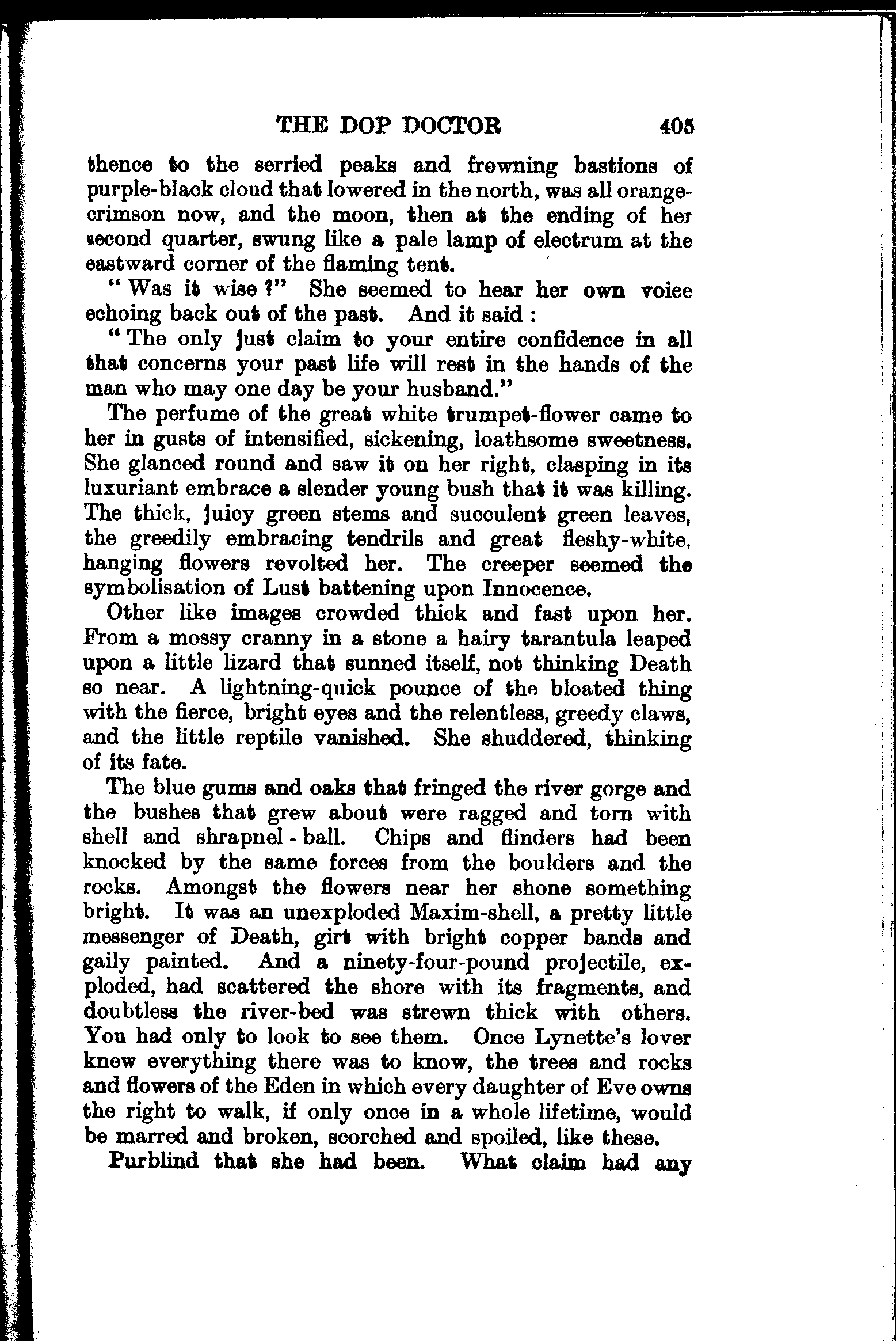 THE DOP DOCTOR 405

thence to the serried peaks and frowning bastions of purple-black cloud that lowered in the north, was all orange-crimson now, and the moon, then at the ending of her second quarter, swung like a pale lamp of electrum at the eastward corner of the flaming tent.

"Was it wise?" She seemed to hear her own voice echoing back out of the past. And it said:

"The only just claim to your entire confidence in all that concerns your past life will rest in the hands of the man who may one day be your husband."

The perfume of the great white trumpet-flower came to her in gusts of intensified, sickening, loathsome sweetness. She glanced round and saw it on her right, clasping in its luxuriant embrace a slender young bush that it was killing. The thick, juicy green stems and succulent green leaves, the greedily embracing tendrils and great fleshy-white, hanging flowers revolted her. The creeper seemed the symbolisation of Lust battening upon Innocence.

Other like images crowded thick and fast upon her. From a mossy cranny in a stone a hairy tarantula leaped upon a little lizard that sunned itself, not thinking Death so near. A lightning-quick pounce of the bloated thing with the fierce, bright eyes and the relentless, greedy claws, and the little reptile vanished. She shuddered, thinking of its fate.

The blue gums and oaks that fringed the river gorge and the bushes that grew about were ragged and torn with shell and shrapnel-ball. Chips and flinders had been knocked by the same forces from the boulders and the rocks. Amongst the flowers near her shone something bright. It was an unexploded Maxim-shell, a pretty little messenger of Death, girt with bright copper bands and gaily painted. And a ninety-four-pound projectile, exploded, had scattered the shore with its fragments, and doubtless the river-bed was strewn thick with others. You had only to look to see them. Once Lynette's lover knew everything there was to know, the trees and rocks and flowers of the Eden in which every daughter of Eve owns the right to walk, if only once in a whole lifetime, would be marred and broken, scorched and spoiled, like these.

Purblind that she had been. What claim had any